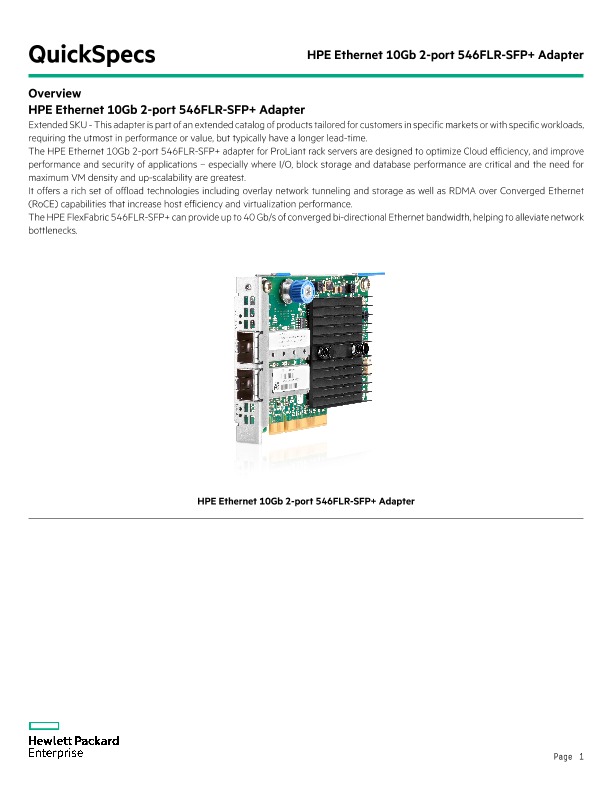 QuickSpecs

HPE Ethernet 10Gb 2-port 546FLR-SFP+ Adapter

Overview

HPE Ethernet 10Gb 2-port 546FLR-SFP+ Adapter

Extended SKU - This adapter is part of an extended catalog of products tailored for customers in specific markets or with specific workloads, requiring the utmost in performance or value, but typically have a longer lead-time.

The HPE Ethernet 10Gb 2-port 546FLR-SFP+ adapter for ProLiant rack servers are designed to optimize Cloud efficiency, and improve performance and security of applications – especially where I/O, block storage and database performance are critical and the need for maximum VM density and up-scalability are greatest.

It offers a rich set of offload technologies including overlay network tunneling and storage as well as RDMA over Converged Ethernet (RoCE) capabilities that increase host efficiency and virtualization performance.

The HPE FlexFabric 546FLR-SFP+ can provide up to 40 Gb/s of converged bi-directional Ethernet bandwidth, helping to alleviate network bottlenecks.

HPE Ethernet 10Gb 2-port 546FLR-SFP+ Adapter

Hewlett Packard Enterprise

Page 1